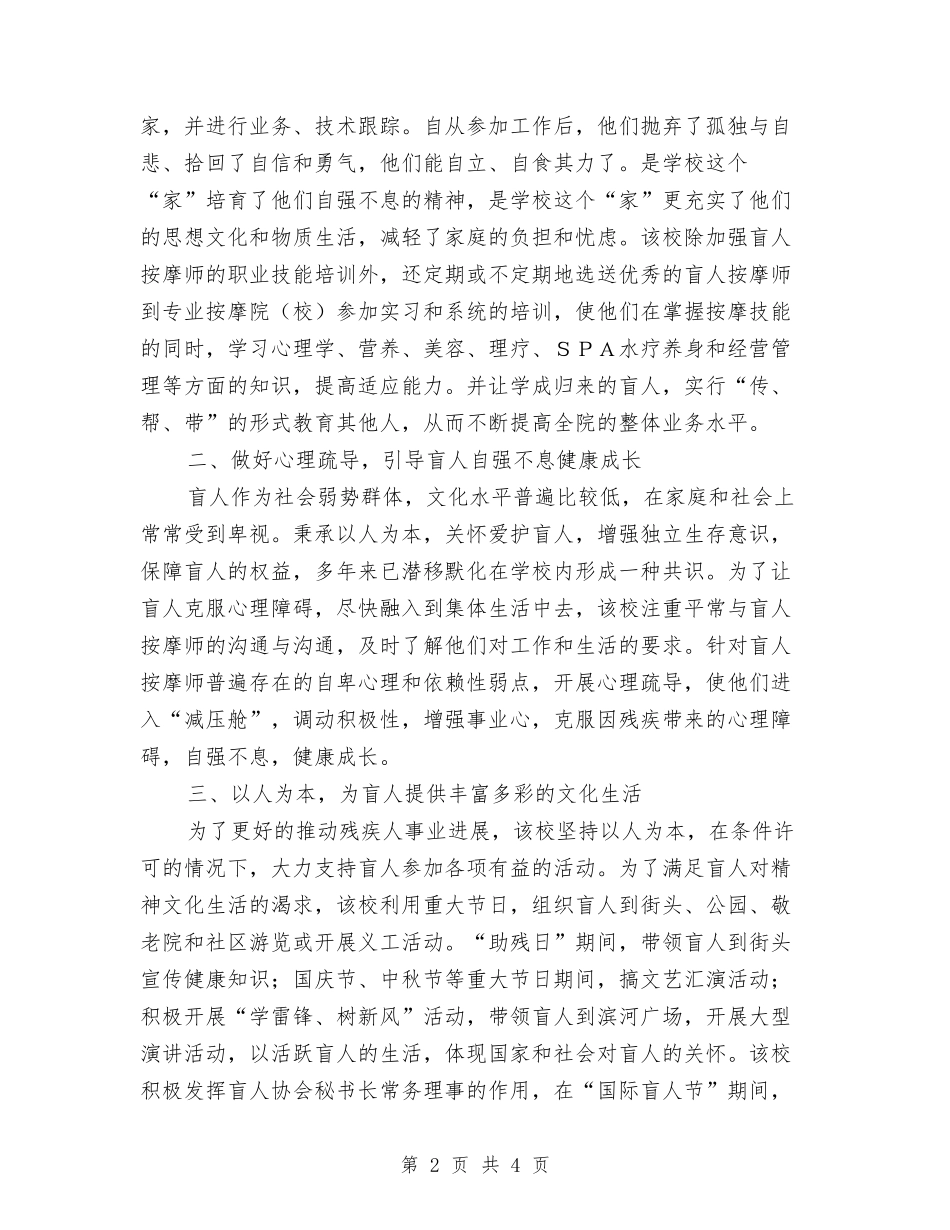 家，并进行业务、技术跟踪。自从参加工作后，他们抛弃了孤独与自悲、拾回了自信和勇气，他们能自立、自食其力了。是学校这个“家”培育了他们自强不息的精神，是学校这个“家”更充实了他们的思想文化和物质生活，减轻了家庭的负担和忧虑。该校除加强盲人按摩师的职业技能培训外，还定期或不定期地选送优秀的盲人按摩师到专业按摩院（校）参加实习和系统的培训，使他们在掌握按摩技能的同时，学习心理学、营养、美容、理疗、ＳＰＡ水疗养身和经营管理等方面的知识，提高适应能力。并让学成归来的盲人，实行“传、帮、带”的形式教育其他人，从而不断提高全院的整体业务水平。

二、做好心理疏导，引导盲人自强不息健康成长

盲人作为社会弱势群体，文化水平普遍比较低，在家庭和社会上常常受到卑视。秉承以人为本，关怀爱护盲人，增强独立生存意识，保障盲人的权益，多年来已潜移默化在学校内形成一种共识。为了让盲人克服心理障碍，尽快融入到集体生活中去，该校注重平常与盲人按摩师的沟通与沟通，及时了解他们对工作和生活的要求。针对盲人按摩师普遍存在的自卑心理和依赖性弱点，开展心理疏导，使他们进入“减压舱”，调动积极性，增强事业心，克服因残疾带来的心理障碍，自强不息，健康成长。

三、以人为本，为盲人提供丰富多彩的文化生活

为了更好的推动残疾人事业进展，该校坚持以人为本，在条件许可的情况下，大力支持盲人参加各项有益的活动。为了满足盲人对精神文化生活的渴求，该校利用重大节日，组织盲人到街头、公园、敬老院和社区游览或开展义工活动。“助残日”期间，带领盲人到街头宣传健康知识；国庆节、中秋节等重大节日期间，搞文艺汇演活动；积极开展“学雷锋、树新风”活动，带领盲人到滨河广场，开展大型演讲活动，以活跃盲人的生活，体现国家和社会对盲人的关怀。该校积极发挥盲人协会秘书长常务理事的作用，在“国际盲人节”期间，

第 2 页 共 4 页